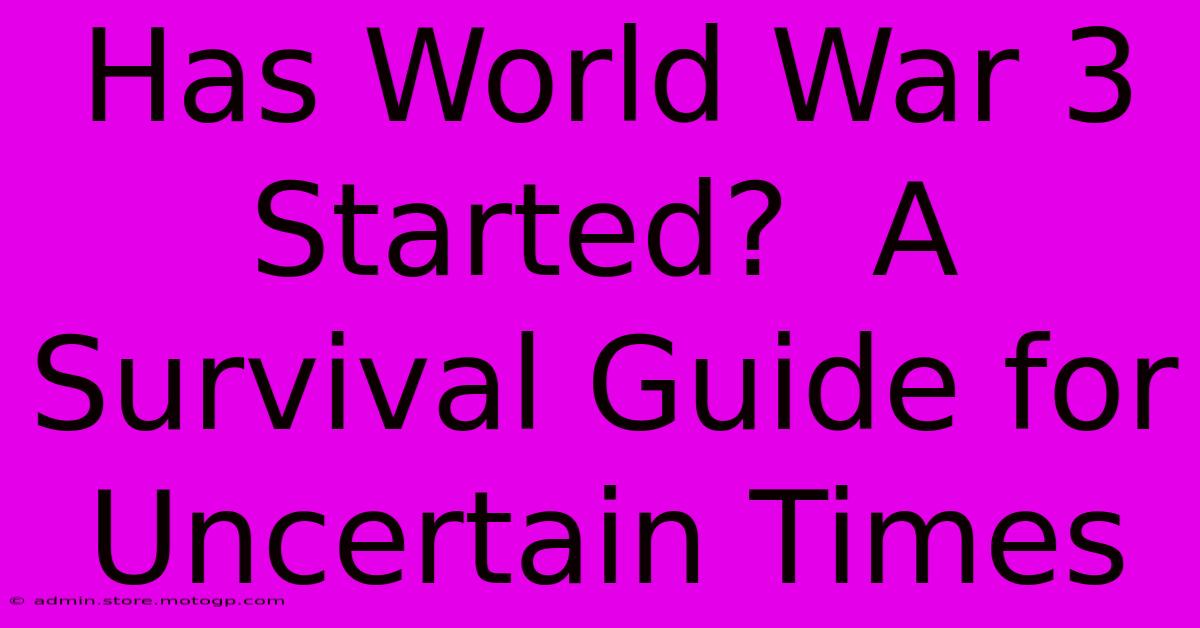 Has World War 3 Started? A Survival Guide for Uncertain Times

© admin.store.motogp.com